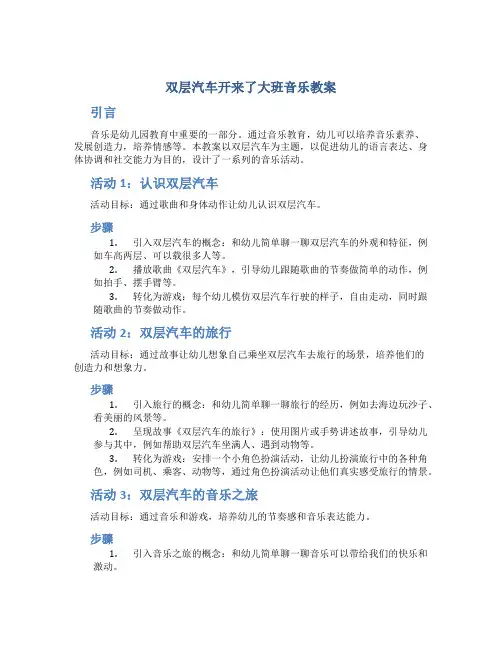 双层汽车开来了大班音乐教案

引言

音乐是幼儿园教育中重要的一部分。通过音乐教育，幼儿可以培养音乐素养、发展创造力，培养情感等。本教案以双层汽车为主题，以促进幼儿的语言表达、身体协调和社交能力为目的，设计了一系列的音乐活动。

活动 1：认识双层汽车

活动目标：通过歌曲和身体动作让幼儿认识双层汽车。

步骤

1. 引入双层汽车的概念：和幼儿简单聊一聊双层汽车的外观和特征，例如车高两层、可以载很多人等。
2. 播放歌曲《双层汽车》，引导幼儿跟随歌曲的节奏做简单的动作，例如拍手、摆手臂等。
3. 转化为游戏：每个幼儿模仿双层汽车行驶的样子，自由走动，同时跟随歌曲的节奏做动作。

活动 2：双层汽车的旅行

活动目标：通过故事让幼儿想象自己乘坐双层汽车去旅行的场景，培养他们的创造力和想象力。

步骤

1. 引入旅行的概念：和幼儿简单聊一聊旅行的经历，例如去海边玩沙子、看美丽的风景等。
2. 呈现故事《双层汽车的旅行》：使用图片或手势讲述故事，引导幼儿参与其中，例如帮助双层汽车坐满人、遇到动物等。
3. 转化为游戏：安排一个小角色扮演活动，让幼儿扮演旅行中的各种角色，例如司机、乘客、动物等，通过角色扮演活动让他们真实感受旅行的情景。

活动 3：双层汽车的音乐之旅

活动目标：通过音乐和游戏，培养幼儿的节奏感和音乐表达能力。

步骤

1. 引入音乐之旅的概念：和幼儿简单聊一聊音乐可以带给我们的快乐和激动。